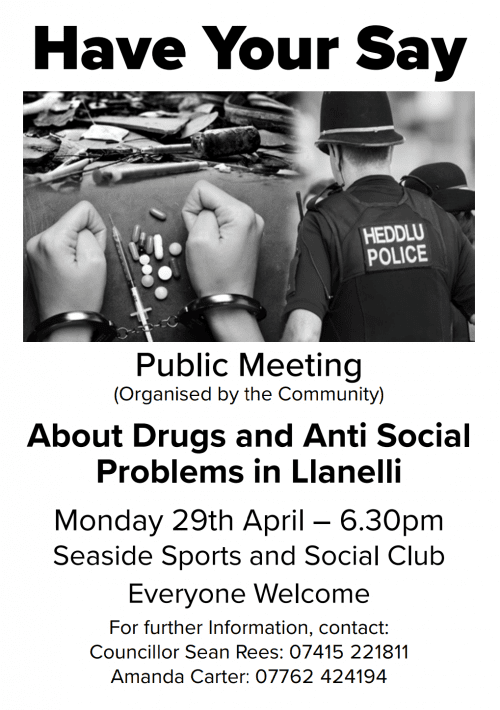 Have Your Say

HEDDLU
POLICE

Public Meeting
(Organised by the Community)

About Drugs and Anti Social Problems in Llanelli

Monday 29th April – 6.30pm
Seaside Sports and Social Club
Everyone Welcome

For further Information, contact:
Councillor Sean Rees: 07415 221811
Amanda Carter: 07762 424194